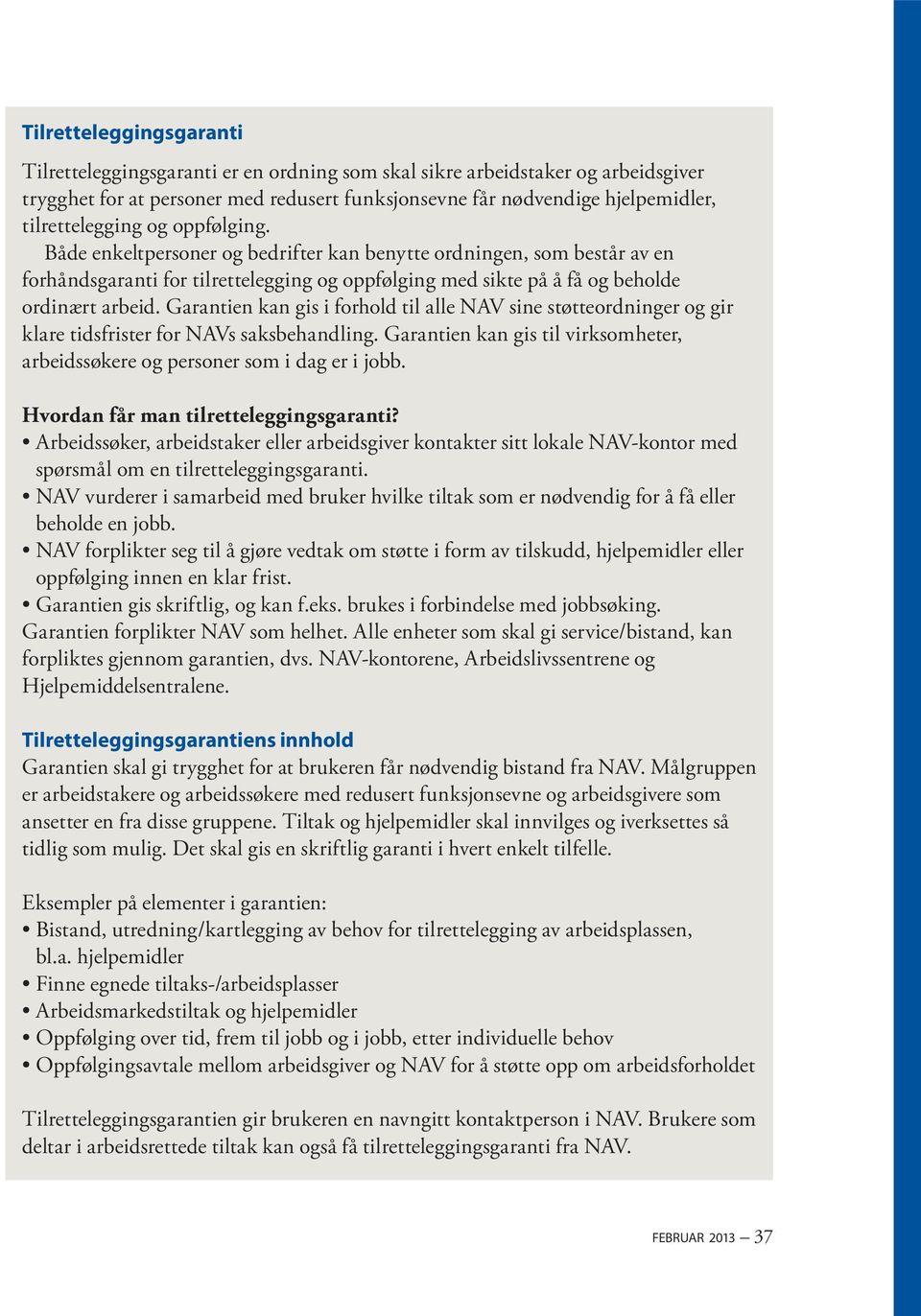 Tilretteleggingsgaranti

Tilretteleggingsgaranti er en ordning som skal sikre arbeidstaker og arbeidsgiver trygghet for at personer med redusert funksjonsevne får nødvendige hjelpemidler, tilrettelegging og oppfølging.

Både enkeltpersoner og bedrifter kan benytte ordningen, som består av en forhåndsgaranti for tilrettelegging og oppfølging med sikte på å få og beholde ordinært arbeid. Garantien kan gis i forhold til alle NAV sine støtteordninger og gir klare tidsfrister for NAVs saksbehandling. Garantien kan gis til virksomheter, arbeidssøkere og personer som i dag er i jobb.

Hvordan får man tilretteleggingsgaranti?
• Arbeidssøker, arbeidstaker eller arbeidsgiver kontakter sitt lokale NAV-kontor med spørsmål om en tilretteleggingsgaranti.
• NAV vurderer i samarbeid med bruker hvilke tiltak som er nødvendig for å få eller beholde en jobb.
• NAV forplikter seg til å gjøre vedtak om støtte i form av tilskudd, hjelpemidler eller oppfølging innen en klar frist.
• Garantien gis skriftlig, og kan f.eks. brukes i forbindelse med jobbsøking.
Garantien forplikter NAV som helhet. Alle enheter som skal gi service/bistand, kan forpliktes gjennom garantien, dvs. NAV-kontorene, Arbeidslivssentrene og Hjelpemiddelsentralene.

Tilretteleggingsgarantiens innhold
Garantien skal gi trygghet for at brukeren får nødvendig bistand fra NAV. Målgruppen er arbeidstakere og arbeidssøkere med redusert funksjonsevne og arbeidsgivere som ansetter en fra disse gruppene. Tiltak og hjelpemidler skal innvilges og iverksettes så tidlig som mulig. Det skal gis en skriftlig garanti i hvert enkelt tilfelle.

Eksempler på elementer i garantien:
• Bistand, utredning/kartlegging av behov for tilrettelegging av arbeidsplassen, bl.a. hjelpemidler
• Finne egnede tiltaks-/arbeidsplasser
• Arbeidsmarkedstiltak og hjelpemidler
• Oppfølging over tid, frem til jobb og i jobb, etter individuelle behov
• Oppfølgingsavtale mellom arbeidsgiver og NAV for å støtte opp om arbeidsforholdet

Tilretteleggingsgarantien gir brukeren en navngitt kontaktperson i NAV. Brukere som deltar i arbeidsrettede tiltak kan også få tilretteleggingsgaranti fra NAV.

FEBRUAR 2013 — 37